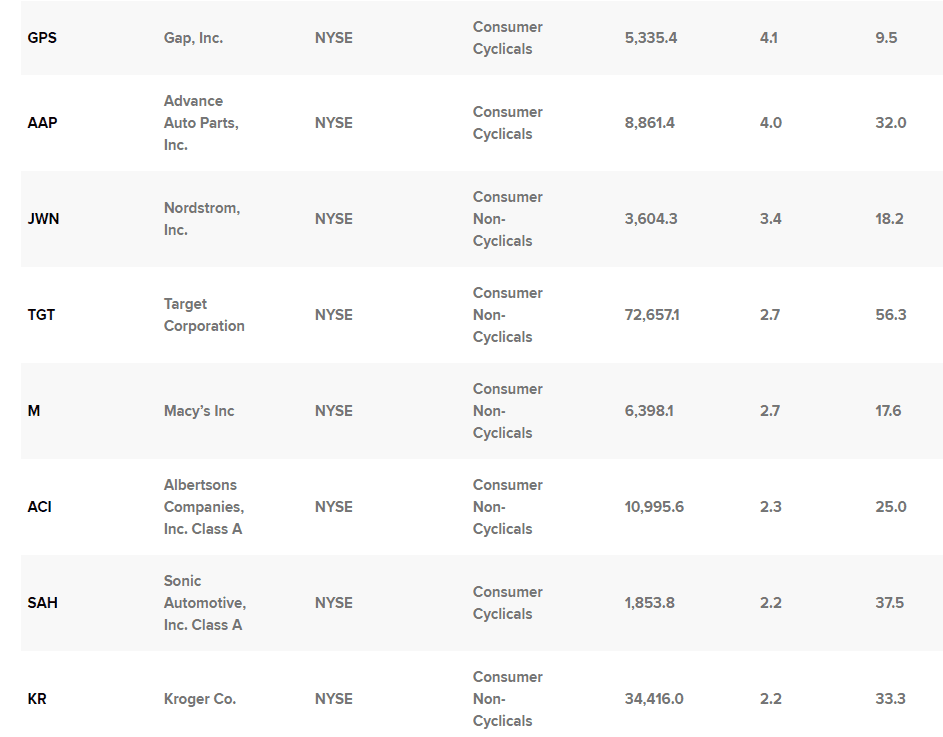 | | | | | | | |
|---|---|---|---|---|---|---|
| GPS | Gap, Inc. | NYSE | Consumer Cyclicals | 5,335.4 | 4.1 | 9.5 |
| AAP | Advance Auto Parts, Inc. | NYSE | Consumer Cyclicals | 8,861.4 | 4.0 | 32.0 |
| JWN | Nordstrom, Inc. | NYSE | Consumer Non-Cyclicals | 3,604.3 | 3.4 | 18.2 |
| TGT | Target Corporation | NYSE | Consumer Non-Cyclicals | 72,657.1 | 2.7 | 56.3 |
| M | Macy's Inc | NYSE | Consumer Non-Cyclicals | 6,398.1 | 2.7 | 17.6 |
| ACI | Albertsons Companies, Inc. Class A | NYSE | Consumer Non-Cyclicals | 10,995.6 | 2.3 | 25.0 |
| SAH | Sonic Automotive, Inc. Class A | NYSE | Consumer Cyclicals | 1,853.8 | 2.2 | 37.5 |
| KR | Kroger Co. | NYSE | Consumer Non-Cyclicals | 34,416.0 | 2.2 | 33.3 |